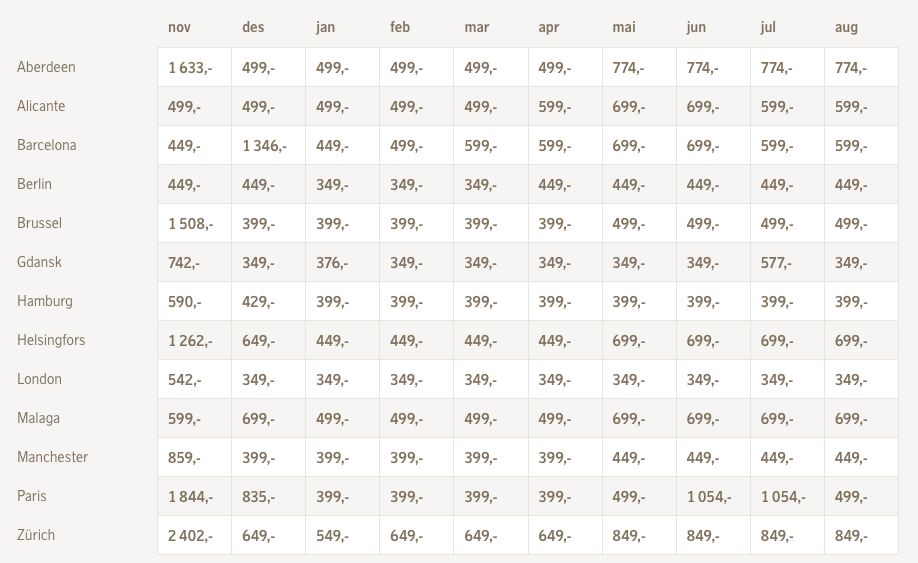 | | nov | des | jan | feb | mar | apr | mai | jun | jul | aug |
|---|---|---|---|---|---|---|---|---|---|---|
| Aberdeen | 1 633,- | 499,- | 499,- | 499,- | 499,- | 499,- | 774,- | 774,- | 774,- | 774,- |
| Alicante | 499,- | 499,- | 499,- | 499,- | 499,- | 599,- | 699,- | 699,- | 599,- | 599,- |
| Barcelona | 449,- | 1 346,- | 449,- | 499,- | 599,- | 599,- | 699,- | 699,- | 599,- | 599,- |
| Berlin | 449,- | 449,- | 349,- | 349,- | 349,- | 449,- | 449,- | 449,- | 449,- | 449,- |
| Brussel | 1 508,- | 399,- | 399,- | 399,- | 399,- | 399,- | 499,- | 499,- | 499,- | 499,- |
| Gdansk | 742,- | 349,- | 376,- | 349,- | 349,- | 349,- | 349,- | 349,- | 577,- | 349,- |
| Hamburg | 590,- | 429,- | 399,- | 399,- | 399,- | 399,- | 399,- | 399,- | 399,- | 399,- |
| Helsingfors | 1 262,- | 649,- | 449,- | 449,- | 449,- | 449,- | 699,- | 699,- | 699,- | 699,- |
| London | 542,- | 349,- | 349,- | 349,- | 349,- | 349,- | 349,- | 349,- | 349,- | 349,- |
| Malaga | 599,- | 699,- | 499,- | 499,- | 499,- | 499,- | 699,- | 699,- | 699,- | 699,- |
| Manchester | 859,- | 399,- | 399,- | 399,- | 399,- | 399,- | 449,- | 449,- | 449,- | 449,- |
| Paris | 1 844,- | 835,- | 399,- | 399,- | 399,- | 399,- | 499,- | 1 054,- | 1 054,- | 499,- |
| Zürich | 2 402,- | 649,- | 549,- | 649,- | 649,- | 649,- | 849,- | 849,- | 849,- | 849,- |